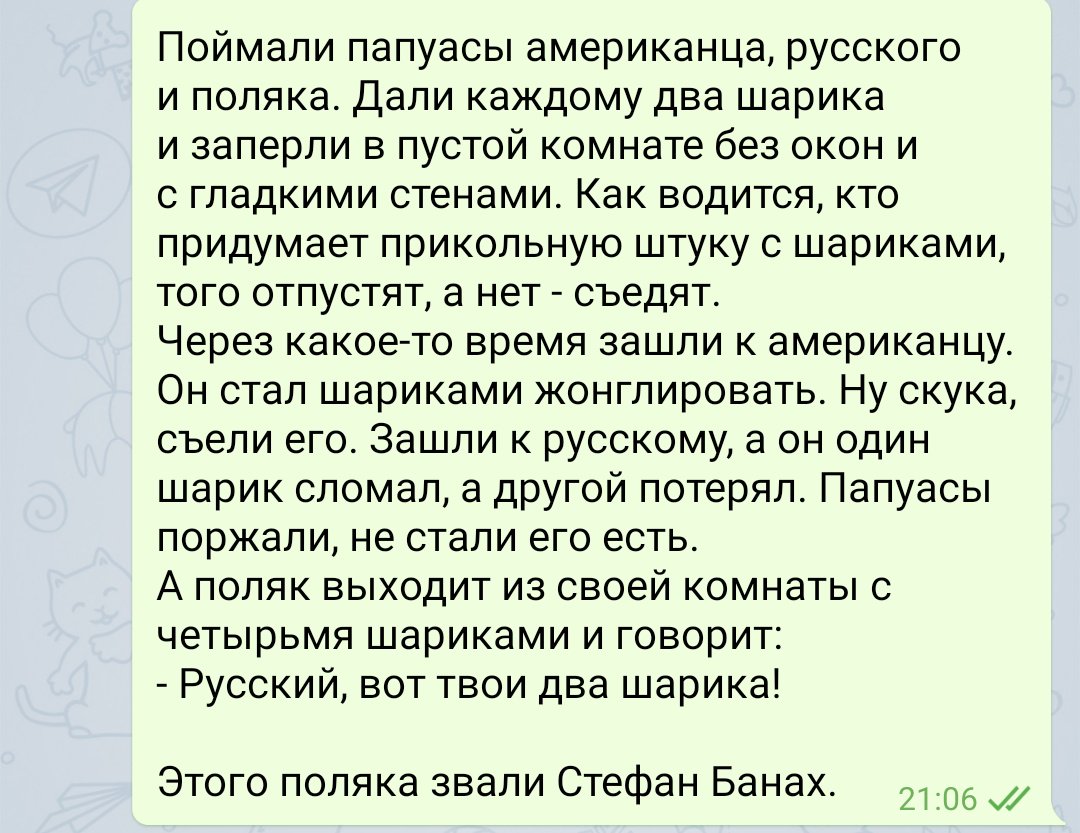 Поймали папуасы американца, русского и поляка. Дали каждому два шарика и заперли в пустой комнате без окон и с гладкими стенами. Как водится, кто придумает прикольную штуку с шариками, того отпустят, а нет - съедят.
Через какое-то время зашли к американцу. Он стал шариками жонглировать. Ну скука, съели его. Зашли к русскому, а он один шарик сломал, а другой потерял. Папуасы поржали, не стали его есть.
А поляк выходит из своей комнаты с четырьмя шариками и говорит:
- Русский, вот твои два шарика!

Этого поляка звали Стефан Банах.

21:06